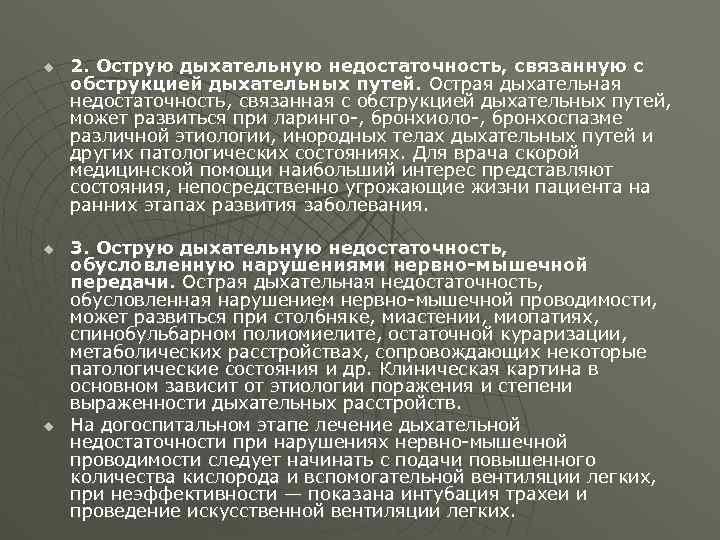 2. Острую дыхательную недостаточность, связанную с обструкцией дыхательных путей. Острая дыхательная недостаточность, связанная с обструкцией дыхательных путей, может развиться при ларинго-, бронхиоло-, бронхоспазме различной этиологии, инородных телах дыхательных путей и других патологических состояниях. Для врача скорой медицинской помощи наибольший интерес представляют состояния, непосредственно угрожающие жизни пациента на ранних этапах развития заболевания.

3. Острую дыхательную недостаточность, обусловленную нарушениями нервно-мышечной передачи. Острая дыхательная недостаточность, обусловленная нарушением нервно-мышечной проводимости, может развиться при столбняке, миастении, миопатиях, спинобульбарном полиомиелите, остаточной кураризации, метаболических расстройствах, сопровождающих некоторые патологические состояния и др. Клиническая картина в основном зависит от этиологии поражения и степени выраженности дыхательных расстройств.

На догоспитальном этапе лечение дыхательной недостаточности при нарушениях нервно-мышечной проводимости следует начинать с подачи повышенного количества кислорода и вспомогательной вентиляции легких, при неэффективности — показана интубация трахеи и проведение искусственной вентиляции легких.